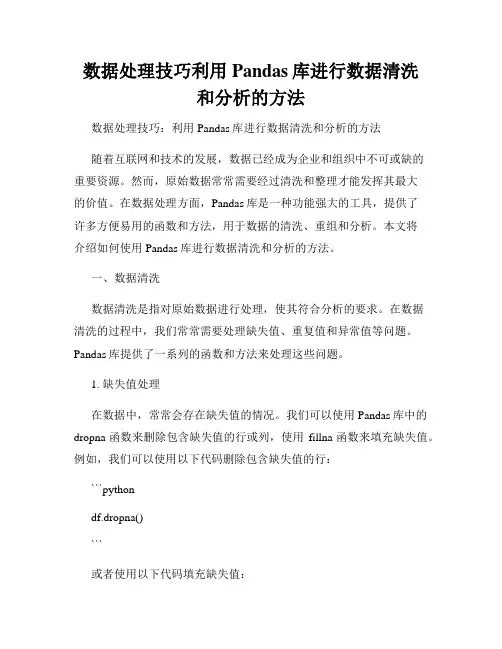 数据处理技巧利用 Pandas 库进行数据清洗和分析的方法

数据处理技巧：利用 Pandas 库进行数据清洗和分析的方法

随着互联网和技术的发展，数据已经成为企业和组织中不可或缺的重要资源。然而，原始数据常常需要经过清洗和整理才能发挥其最大的价值。在数据处理方面，Pandas 库是一种功能强大的工具，提供了许多方便易用的函数和方法，用于数据的清洗、重组和分析。本文将介绍如何使用 Pandas 库进行数据清洗和分析的方法。

一、数据清洗

数据清洗是指对原始数据进行处理，使其符合分析的要求。在数据清洗的过程中，我们常常需要处理缺失值、重复值和异常值等问题。Pandas 库提供了一系列的函数和方法来处理这些问题。

1. 缺失值处理

在数据中，常常会存在缺失值的情况。我们可以使用 Pandas 库中的 dropna 函数来删除包含缺失值的行或列，使用 fillna 函数来填充缺失值。例如，我们可以使用以下代码删除包含缺失值的行：

```python

df.dropna()

```

或者使用以下代码填充缺失值：